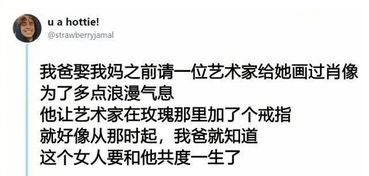 u a hottie!
@strawberryjamal

我爸娶我妈之前请一位艺术家给她画过肖像
为了多点浪漫气息
他让艺术家在玫瑰那里加了个戒指
就好像从那时起，我爸就知道
这个女人要和他共度一生了